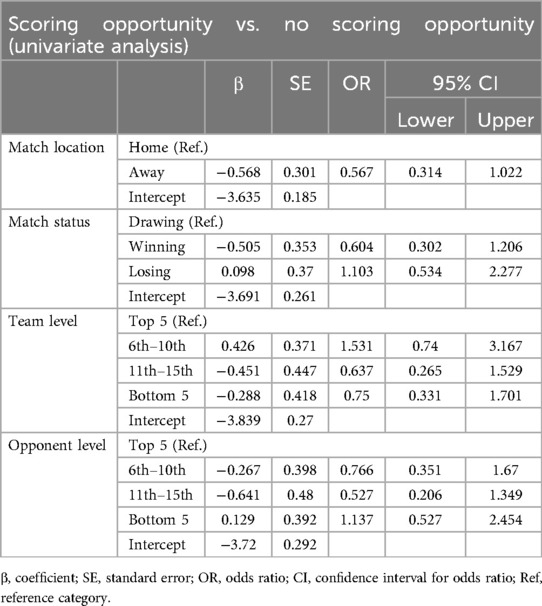 Scoring opportunity vs. no scoring opportunity (univariate analysis)

| | | β | SE | OR | 95% CI Lower | 95% CI Upper |
|---|---|---|---|---|---|---|
| Match location | Home (Ref.) | | | | | |
| | Away | −0.568 | 0.301 | 0.567 | 0.314 | 1.022 |
| | Intercept | −3.635 | 0.185 | | | |
| Match status | Drawing (Ref.) | | | | | |
| | Winning | −0.505 | 0.353 | 0.604 | 0.302 | 1.206 |
| | Losing | 0.098 | 0.37 | 1.103 | 0.534 | 2.277 |
| | Intercept | −3.691 | 0.261 | | | |
| Team level | Top 5 (Ref.) | | | | | |
| | 6th–10th | 0.426 | 0.371 | 1.531 | 0.74 | 3.167 |
| | 11th–15th | −0.451 | 0.447 | 0.637 | 0.265 | 1.529 |
| | Bottom 5 | −0.288 | 0.418 | 0.75 | 0.331 | 1.701 |
| | Intercept | −3.839 | 0.27 | | | |
| Opponent level | Top 5 (Ref.) | | | | | |
| | 6th–10th | −0.267 | 0.398 | 0.766 | 0.351 | 1.67 |
| | 11th–15th | −0.641 | 0.48 | 0.527 | 0.206 | 1.349 |
| | Bottom 5 | 0.129 | 0.392 | 1.137 | 0.527 | 2.454 |
| | Intercept | −3.72 | 0.292 | | | |

β, coefficient; SE, standard error; OR, odds ratio; CI, confidence interval for odds ratio; Ref, reference category.